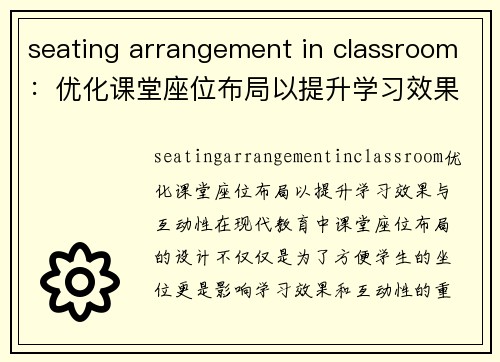 seating arrangement in classroom：优化课堂座位布局以提升学习效果

seatingarrangementinclassroom优化课堂座位布局以提升学习效果与互动性在现代教育中课堂座位布局的设计不仅仅是为了方便学生的坐位更是影响学习效果和互动性的重